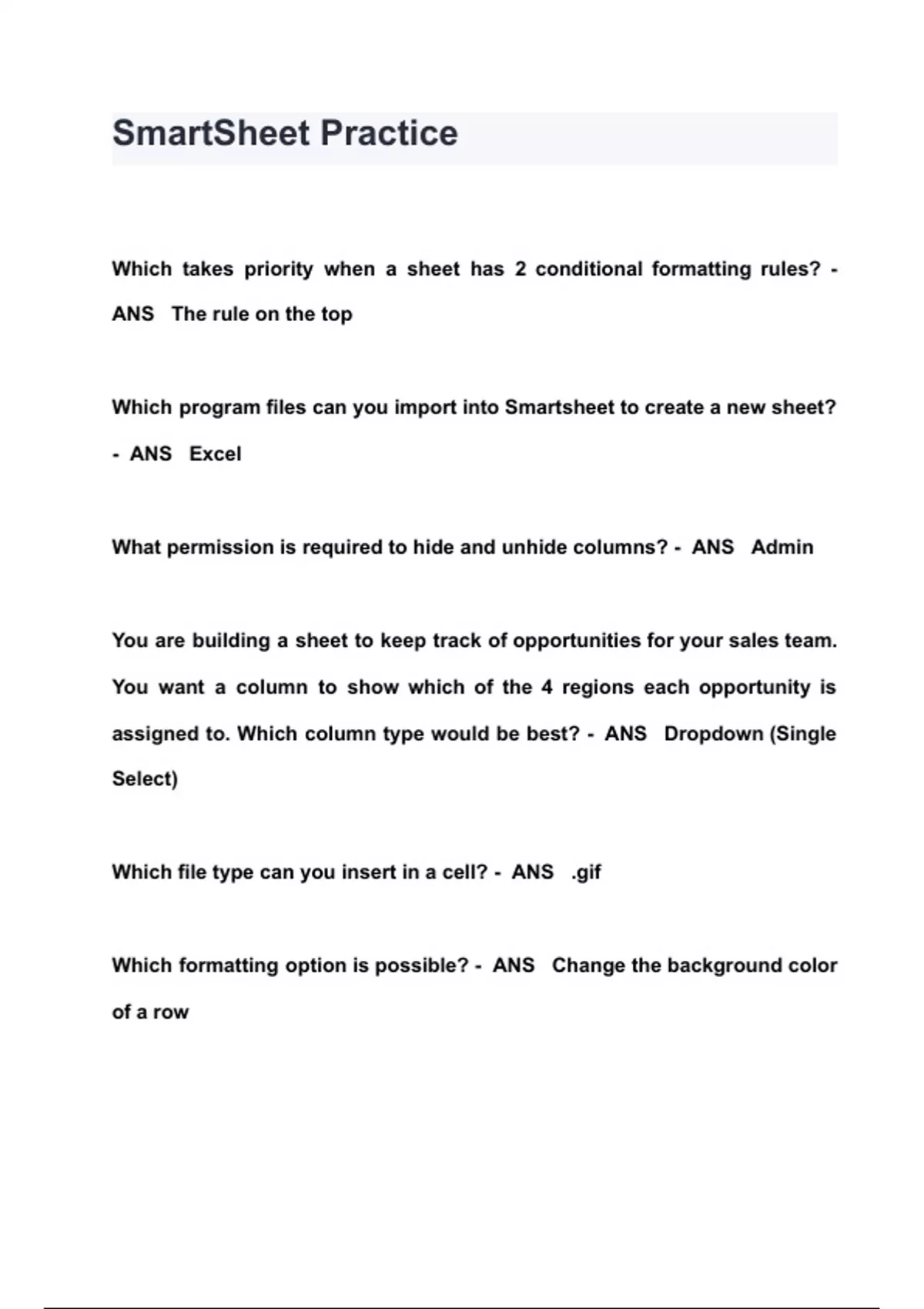 SmartSheet Practice

Which takes priority when a sheet has 2 conditional formatting rules? - ANS The rule on the top

Which program files can you import into Smartsheet to create a new sheet? - ANS Excel

What permission is required to hide and unhide columns? - ANS Admin

You are building a sheet to keep track of opportunities for your sales team. You want a column to show which of the 4 regions each opportunity is assigned to. Which column type would be best? - ANS Dropdown (Single Select)

Which file type can you insert in a cell? - ANS .gif

Which formatting option is possible? - ANS Change the background color of a row